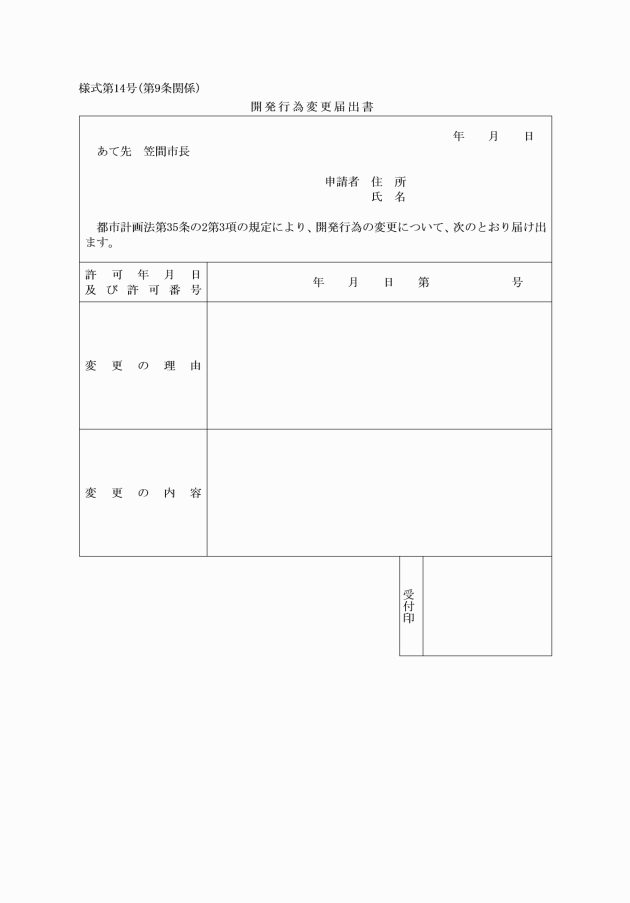 様式第14号(第9条関係)

開発行為変更届出書

年　月　日

あて先　笠間市長

申請者　住　所
氏　名

都市計画法第35条の2第3項の規定により、開発行為の変更について、次のとおり届け出ます。

| 許可年月日及び許可番号 | 年　月　日　第　号 |
|---|---|
| 変更の理由 | |
| 変更の内容 | |

受付印